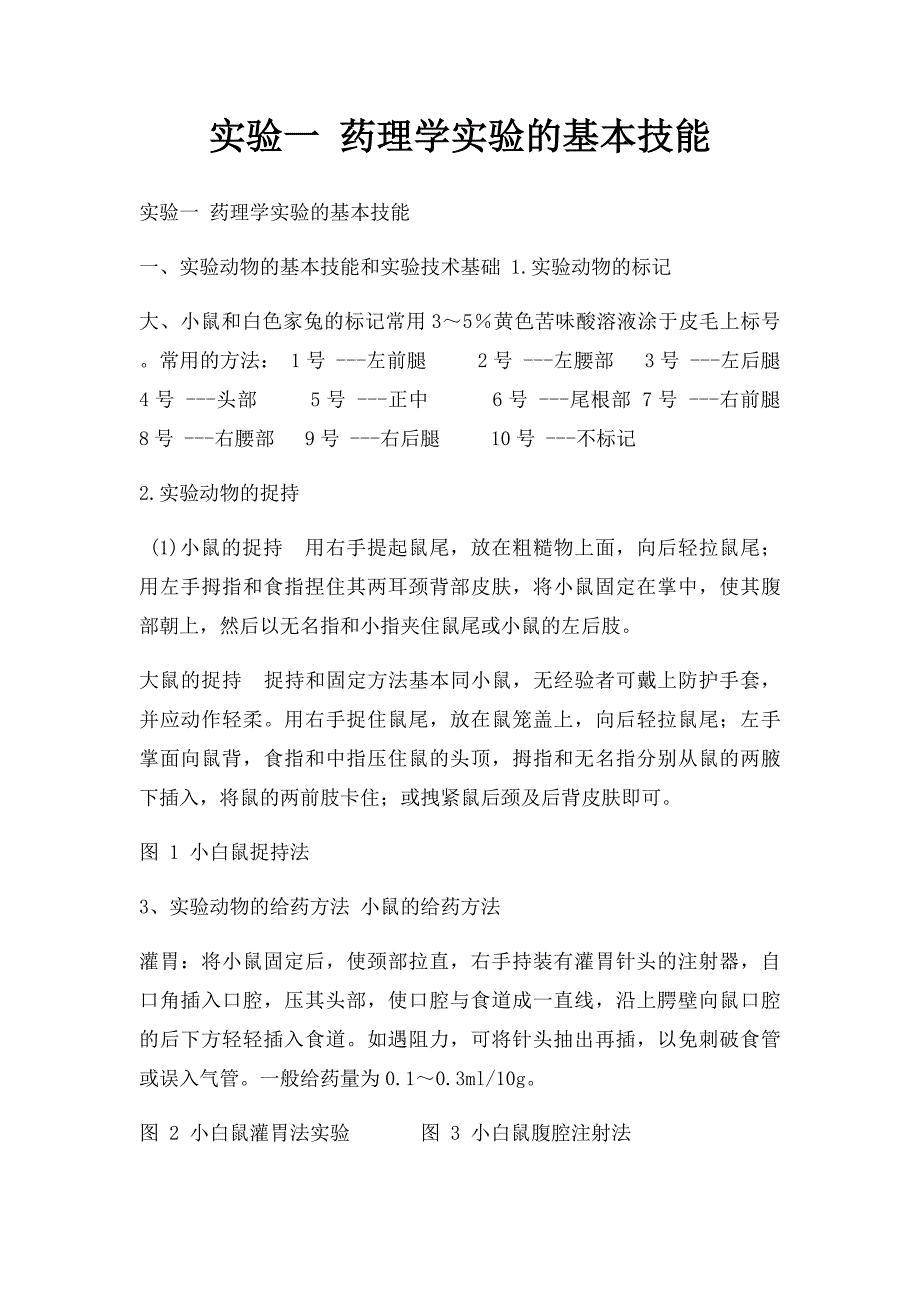 实验一 药理学实验的基本技能

实验一 药理学实验的基本技能

一、实验动物的基本技能和实验技术基础 1.实验动物的标记

大、小鼠和白色家兔的标记常用3～5%黄色苦味酸溶液涂于皮毛上标号。常用的方法： 1号 ---左前腿 2号 ---左腰部 3号 ---左后腿 4号 ---头部 5号 ---正中 6号 ---尾根部 7号 ---右前腿 8号 ---右腰部 9号 ---右后腿 10号 ---不标记

2.实验动物的捉持

(1)小鼠的捉持 用右手提起鼠尾，放在粗糙物上面，向后轻拉鼠尾；用左手拇指和食指捏住其两耳颈背部皮肤，将小鼠固定在掌中，使其腹部朝上，然后以无名指和小指夹住鼠尾或小鼠的左后肢。

大鼠的捉持 捉持和固定方法基本同小鼠，无经验者可戴上防护手套，并应动作轻柔。用右手捉住鼠尾，放在鼠笼盖上，向后轻拉鼠尾；左手掌面向鼠背，食指和中指压住鼠的头顶，拇指和无名指分别从鼠的两腋下插入，将鼠的两前肢卡住；或拽紧鼠后颈及后背皮肤即可。

图 1 小白鼠捉持法

3、实验动物的给药方法 小鼠的给药方法

灌胃：将小鼠固定后，使颈部拉直，右手持装有灌胃针头的注射器，自口角插入口腔，压其头部，使口腔与食道成一直线，沿上腭壁向鼠口腔的后下方轻轻插入食道。如遇阻力，可将针头抽出再插，以免刺破食管或误入气管。一般给药量为0.1～0.3ml/10g。

图 2 小白鼠灌胃法实验 图 3 小白鼠腹腔注射法